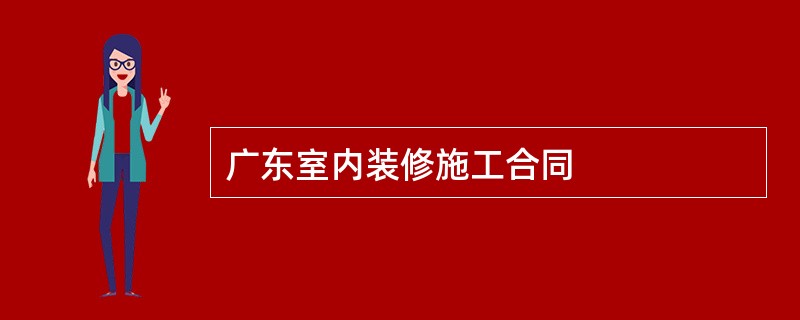 广东室内装修施工合同